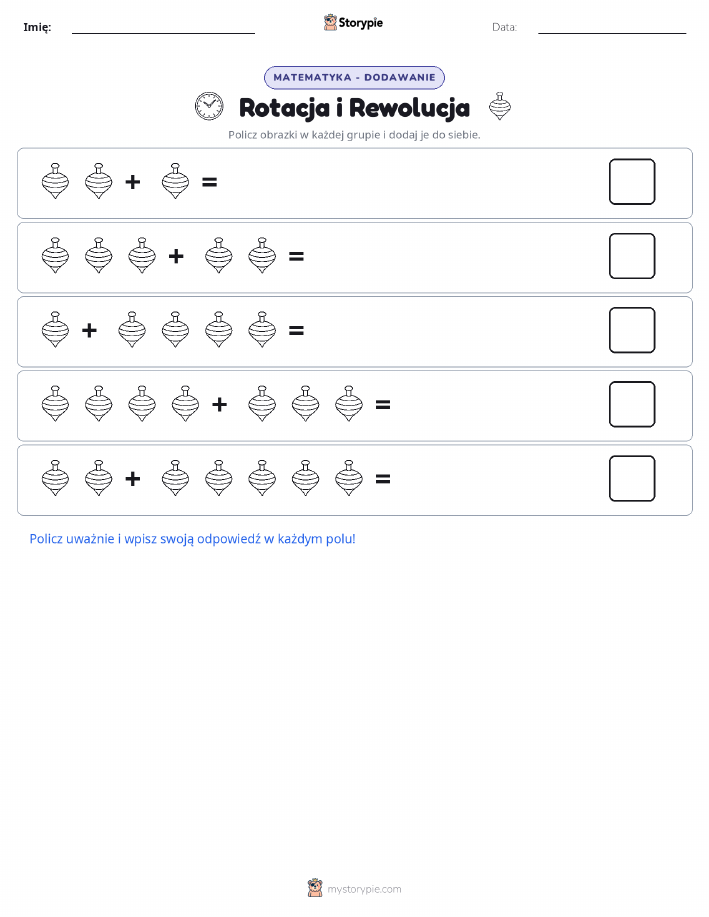 Imię: Storypie Data:

MATEMATYKA - DODAWANIE

Rotacja i Rewolucja

Policz obrazki w każdej grupie i dodaj je do siebie.

+ =

+ =

+ =

+ =

+ =

Policz uważnie i wpisz swoją odpowiedź w każdym polu!

mystorypie.com